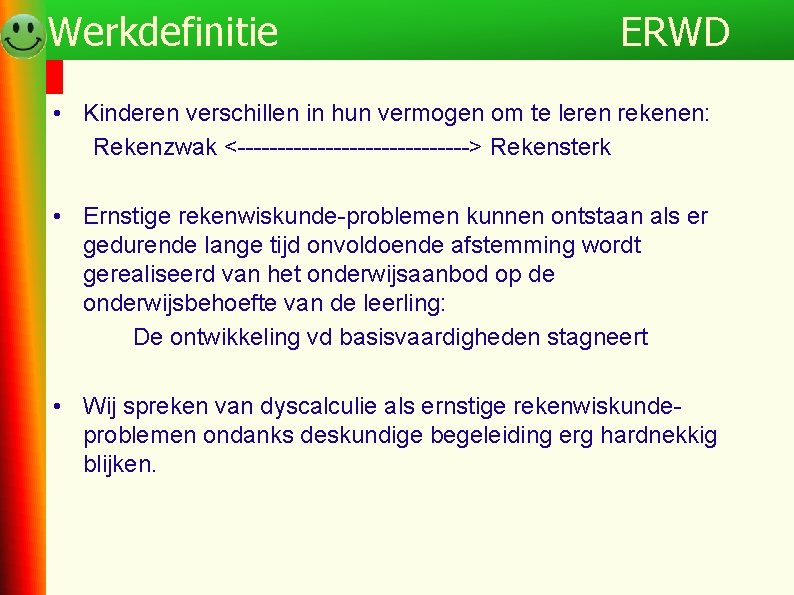 Werkdefinitie ERWD

• Kinderen verschillen in hun vermogen om te leren rekenen:
Rekenzwak <-----------------------------> Rekensterk

• Ernstige rekenwiskunde-problemen kunnen ontstaan als er gedurende lange tijd onvoldoende afstemming wordt gerealiseerd van het onderwijsaanbod op de onderwijsbehoefte van de leerling:
De ontwikkeling vd basisvaardigheden stagneert

• Wij spreken van dyscalculie als ernstige rekenwiskunde-problemen ondanks deskundige begeleiding erg hardnekkig blijken.